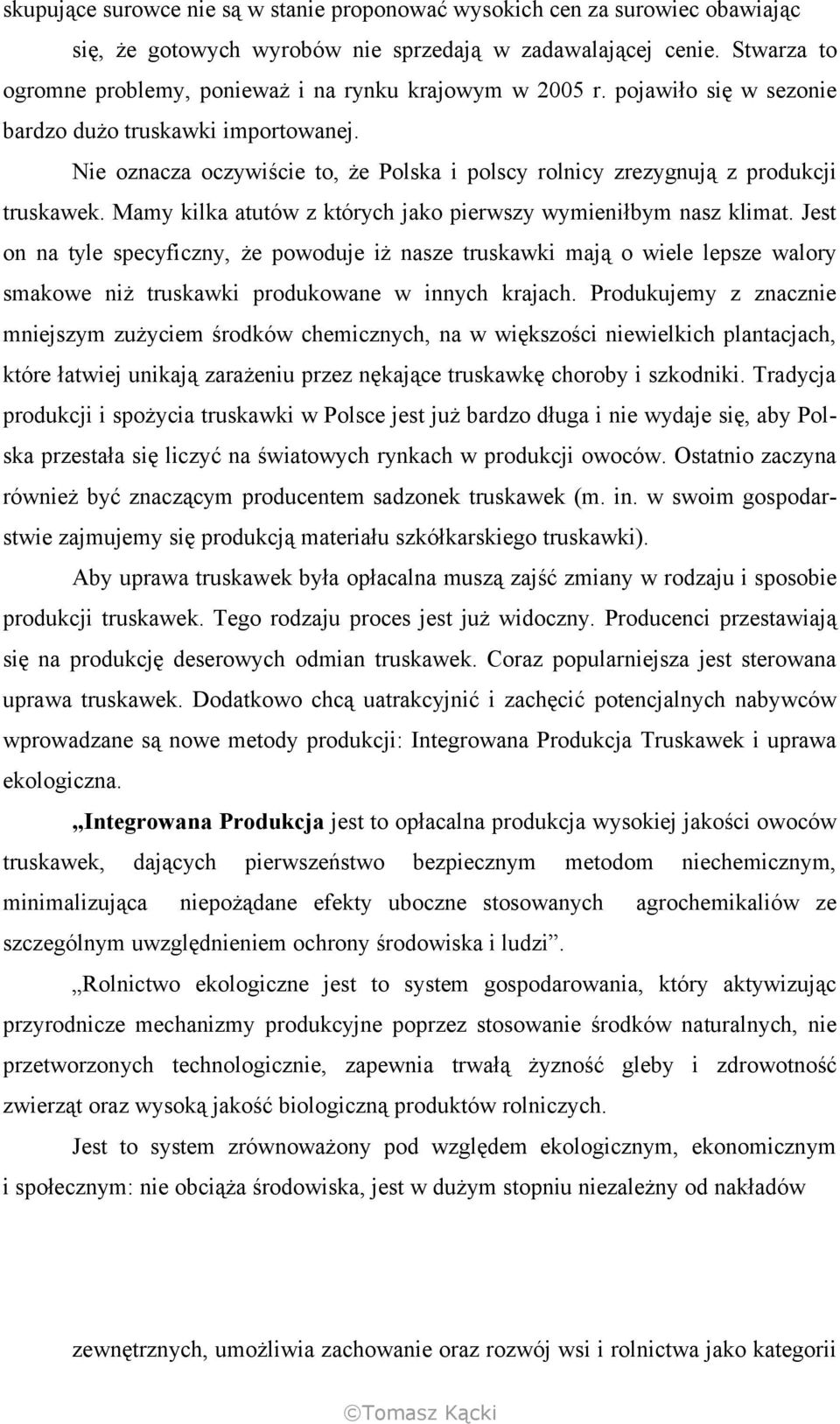 skupujące surowce nie są w stanie proponować wysokich cen za surowiec obawiając się, że gotowych wyrobów nie sprzedają w zadawalającej cenie. Stwarza to ogromne problemy, ponieważ i na rynku krajowym w 2005 r. pojawiło się w sezonie bardzo dużo truskawki importowanej.

Nie oznacza oczywiście to, że Polska i polscy rolnicy zrezygnują z produkcji truskawek. Mamy kilka atutów z których jako pierwszy wymieniłbym nasz klimat. Jest on na tyle specyficzny, że powoduje iż nasze truskawki mają o wiele lepsze walory smakowe niż truskawki produkowane w innych krajach. Produkujemy z znacznie mniejszym zużyciem środków chemicznych, na w większości niewielkich plantacjach, które łatwiej unikają zarażeniu przez nękające truskawkę choroby i szkodniki. Tradycja produkcji i spożycia truskawki w Polsce jest już bardzo długa i nie wydaje się, aby Polska przestała się liczyć na światowych rynkach w produkcji owoców. Ostatnio zaczyna również być znaczącym producentem sadzonek truskawek (m. in. w swoim gospodarstwie zajmujemy się produkcją materiału szkółkarskiego truskawki).

Aby uprawa truskawek była opłacalna muszą zajść zmiany w rodzaju i sposobie produkcji truskawek. Tego rodzaju proces jest już widoczny. Producenci przestawiają się na produkcję deserowych odmian truskawek. Coraz popularniejsza jest sterowana uprawa truskawek. Dodatkowo chcą uatrakcyjnić i zachęcić potencjalnych nabywców wprowadzane są nowe metody produkcji: Integrowana Produkcja Truskawek i uprawa ekologiczna.

„Integrowana Produkcja jest to opłacalna produkcja wysokiej jakości owoców truskawek, dających pierwszeństwo bezpiecznym metodom niechemicznym, minimalizująca niepożądane efekty uboczne stosowanych agrochemikaliów ze szczególnym uwzględnieniem ochrony środowiska i ludzi”.

„Rolnictwo ekologiczne jest to system gospodarowania, który aktywizując przyrodnicze mechanizmy produkcyjne poprzez stosowanie środków naturalnych, nie przetworzonych technologicznie, zapewnia trwałą żyzność gleby i zdrowotność zwierząt oraz wysoką jakość biologiczną produktów rolniczych.

Jest to system zrównoważony pod względem ekologicznym, ekonomicznym i społecznym: nie obciąża środowiska, jest w dużym stopniu niezależny od nakładów

zewnętrznych, umożliwia zachowanie oraz rozwój wsi i rolnictwa jako kategorii

©Tomasz Kącki